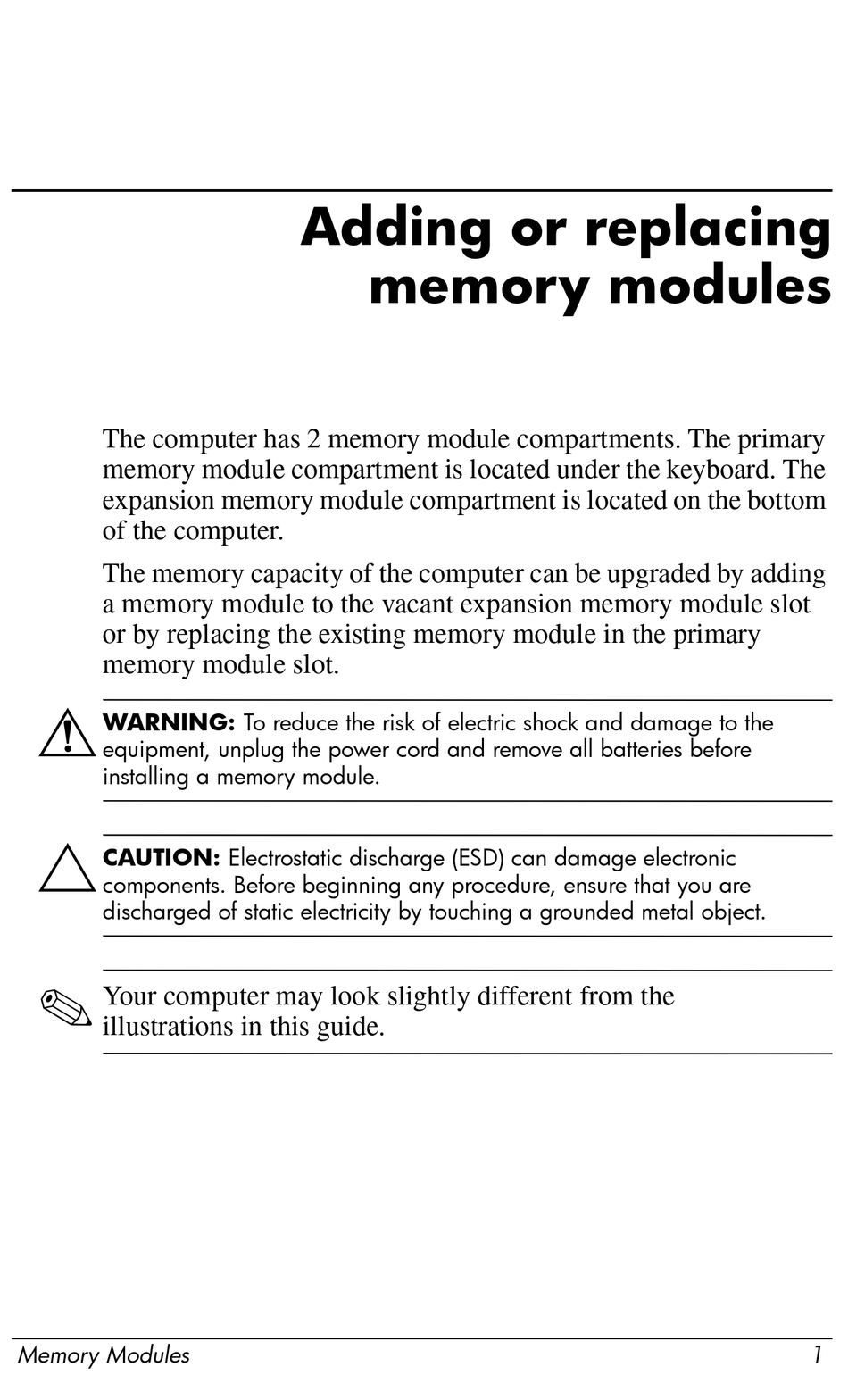 Adding or replacing memory modules

The computer has 2 memory module compartments. The primary memory module compartment is located under the keyboard. The expansion memory module compartment is located on the bottom of the computer.

The memory capacity of the computer can be upgraded by adding a memory module to the vacant expansion memory module slot or by replacing the existing memory module in the primary memory module slot.

WARNING: To reduce the risk of electric shock and damage to the equipment, unplug the power cord and remove all batteries before installing a memory module.

CAUTION: Electrostatic discharge (ESD) can damage electronic components. Before beginning any procedure, ensure that you are discharged of static electricity by touching a grounded metal object.

Your computer may look slightly different from the illustrations in this guide.

Memory Modules 1